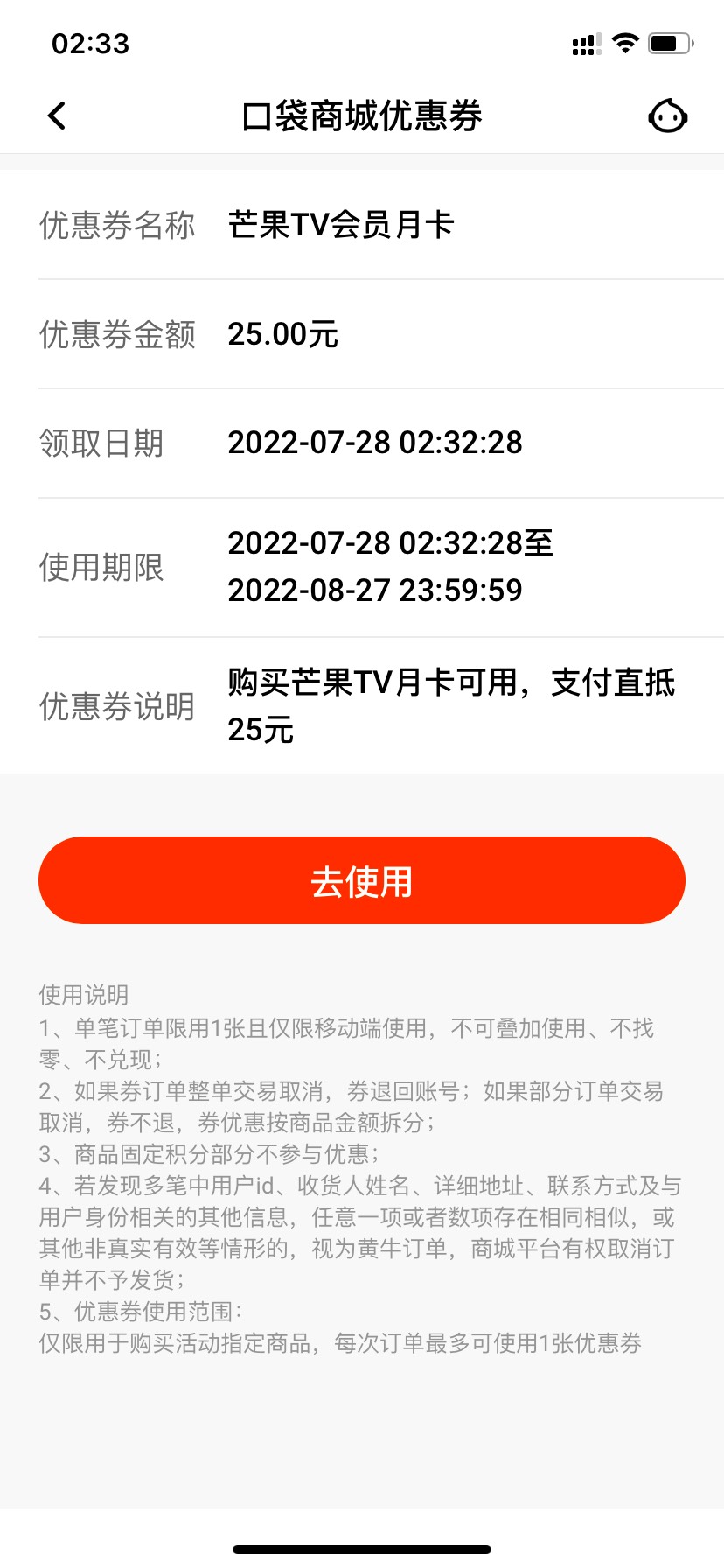 02:33

口袋商城优惠券

优惠券名称 芒果TV会员月卡

优惠券金额 25.00元

领取日期 2022-07-28 02:32:28

使用期限 2022-07-28 02:32:28至 2022-08-27 23:59:59

优惠券说明 购买芒果TV月卡可用，支付直抵25元

去使用

使用说明
1、单笔订单限用1张且仅限移动端使用，不可叠加使用、不找零、不兑现；
2、如果券订单整单交易取消，券退回账号；如果部分订单交易取消，券不退，券优惠按商品金额拆分；
3、商品固定积分部分不参与优惠；
4、若发现多笔中用户id、收货人姓名、详细地址、联系方式及与用户身份相关的其他信息，任意一项或者数项存在相同相似，或其他非真实有效等情形的，视为黄牛订单，商城平台有权取消订单并不予发货；
5、优惠券使用范围：
仅限用于购买活动指定商品，每次订单最多可使用1张优惠券